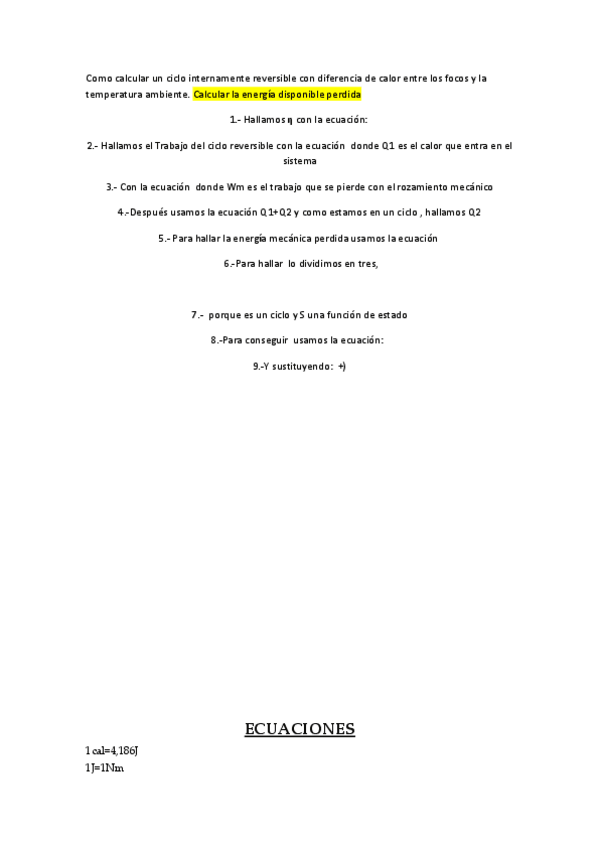 Como calcular un ciclo internamente reversible con diferencia de calor entre los focos y la temperatura ambiente. Calcular la energía disponible perdida

1.- Hallamos η con la ecuación:

2.- Hallamos el Trabajo del ciclo reversible con la ecuación donde Q1 es el calor que entra en el sistema

3.- Con la ecuación donde Wm es el trabajo que se pierde con el rozamiento mecánico

4.-Después usamos la ecuación Q1+Q2 y como estamos en un ciclo , hallamos Q2

5.- Para hallar la energía mecánica perdida usamos la ecuación

6.-Para hallar lo dividimos en tres,

7.- porque es un ciclo y S una función de estado

8.-Para conseguir usamos la ecuación:

9.-Y sustituyendo: +)

ECUACIONES

1 cal=4,186J
1J=1Nm